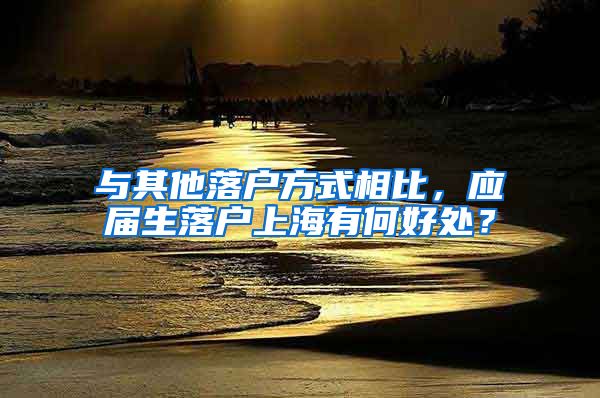 与其他落户方式相比，应届生落户上海有何好处？